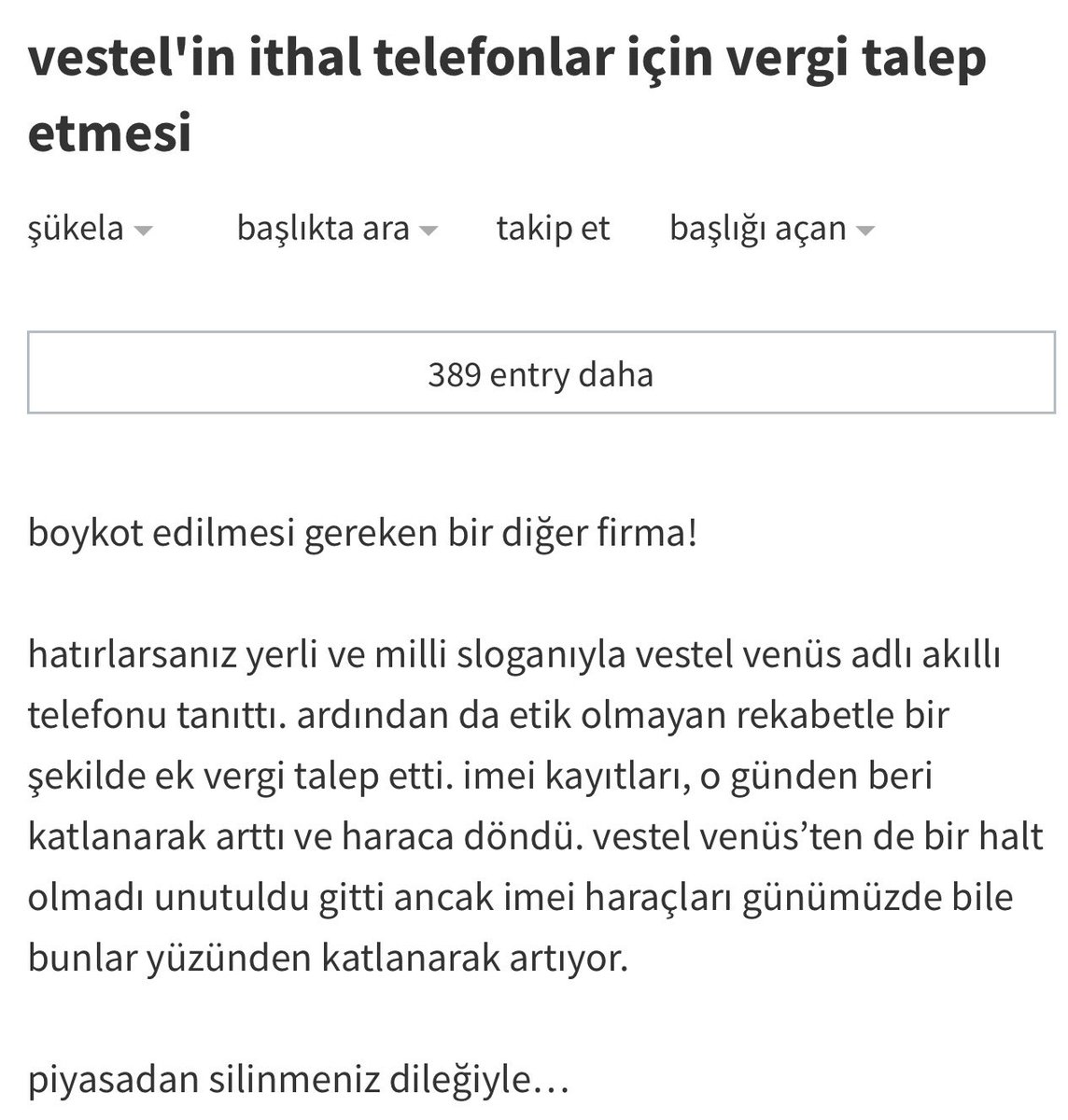 vestel'in ithal telefonlar için vergi talep etmesi

şükela başlıkta ara takip et başlığı açan

389 entry daha

boykot edilmesi gereken bir diğer firma!

hatırlarsanız yerli ve milli sloganıyla vestel venüs adlı akıllı telefonu tanıttı. ardından da etik olmayan rekabetle bir şekilde ek vergi talep etti. imei kayıtları, o günden beri katlanarak arttı ve haraca döndü. vestel venüs'ten de bir halt olmadı unutuldu gitti ancak imei haraçları günümüzde bile bunlar yüzünden katlanarak artıyor.

piyasadan silinmeniz dileğiyle…